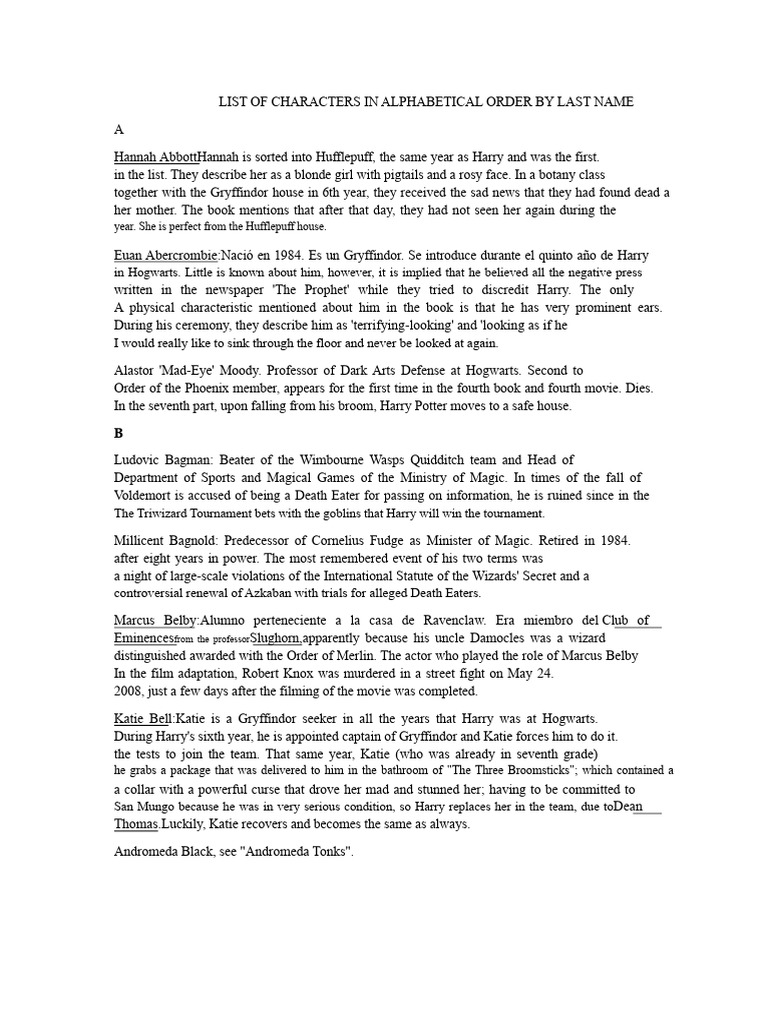 LIST OF CHARACTERS IN ALPHABETICAL ORDER BY LAST NAME

A

Hannah AbbottHannah is sorted into Hufflepuff, the same year as Harry and was the first. in the list. They describe her as a blonde girl with pigtails and a rosy face. In a botany class together with the Gryffindor house in 6th year, they received the sad news that they had found dead a her mother. The book mentions that after that day, they had not seen her again during the year. She is perfect from the Hufflepuff house.

Euan Abercrombie:Nació en 1984. Es un Gryffindor. Se introduce durante el quinto año de Harry in Hogwarts. Little is known about him, however, it is implied that he believed all the negative press written in the newspaper 'The Prophet' while they tried to discredit Harry. The only A physical characteristic mentioned about him in the book is that he has very prominent ears. During his ceremony, they describe him as 'terrifying-looking' and 'looking as if he I would really like to sink through the floor and never be looked at again.

Alastor 'Mad-Eye' Moody. Professor of Dark Arts Defense at Hogwarts. Second to Order of the Phoenix member, appears for the first time in the fourth book and fourth movie. Dies. In the seventh part, upon falling from his broom, Harry Potter moves to a safe house.

B

Ludovic Bagman: Beater of the Wimbourne Wasps Quidditch team and Head of Department of Sports and Magical Games of the Ministry of Magic. In times of the fall of Voldemort is accused of being a Death Eater for passing on information, he is ruined since in the The Triwizard Tournament bets with the goblins that Harry will win the tournament.

Millicent Bagnold: Predecessor of Cornelius Fudge as Minister of Magic. Retired in 1984. after eight years in power. The most remembered event of his two terms was a night of large-scale violations of the International Statute of the Wizards' Secret and a controversial renewal of Azkaban with trials for alleged Death Eaters.

Marcus Belby:Alumno perteneciente a la casa de Ravenclaw. Era miembro del Club of Eminencesfrom the professorSlughorn,apparently because his uncle Damocles was a wizard distinguished awarded with the Order of Merlin. The actor who played the role of Marcus Belby In the film adaptation, Robert Knox was murdered in a street fight on May 24. 2008, just a few days after the filming of the movie was completed.

Katie Bell:Katie is a Gryffindor seeker in all the years that Harry was at Hogwarts. During Harry's sixth year, he is appointed captain of Gryffindor and Katie forces him to do it. the tests to join the team. That same year, Katie (who was already in seventh grade) he grabs a package that was delivered to him in the bathroom of "The Three Broomsticks"; which contained a a collar with a powerful curse that drove her mad and stunned her; having to be committed to San Mungo because he was in very serious condition, so Harry replaces her in the team, due toDean Thomas.Luckily, Katie recovers and becomes the same as always.

Andromeda Black, see "Andromeda Tonks".